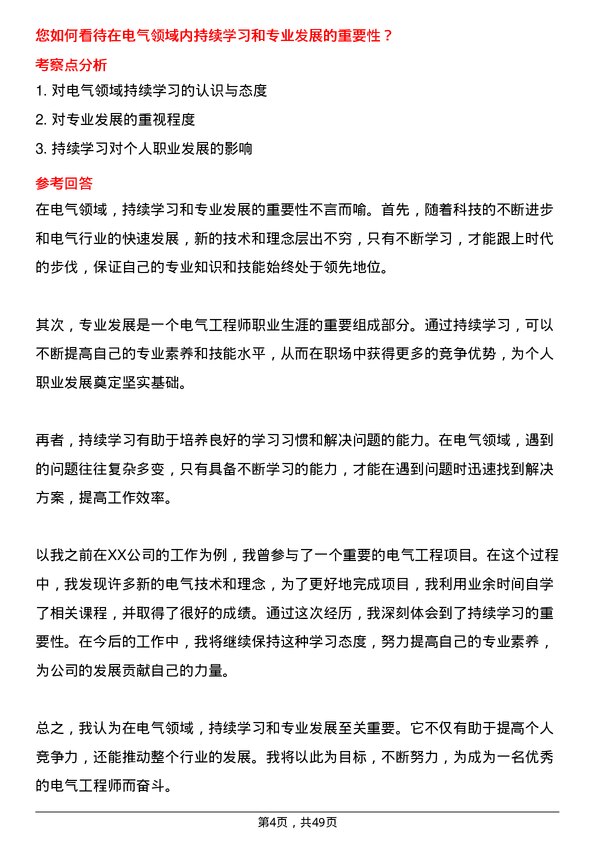 您如何看待在电气领域内持续学习和专业发展的重要性？

考察点分析

1. 对电气领域持续学习的认识与态度

2. 对专业发展的重视程度

3. 持续学习对个人职业发展的影响

参考回答

在电气领域，持续学习和专业发展的重要性不言而喻。首先，随着科技的不断进步和电气行业的快速发展，新的技术和理念层出不穷，只有不断学习，才能跟上时代的步伐，保证自己的专业知识和技能始终处于领先地位。

其次，专业发展是一个电气工程师职业生涯的重要组成部分。通过持续学习，可以不断提高自己的专业素养和技能水平，从而在职场中获得更多的竞争优势，为个人职业发展奠定坚实基础。

再者，持续学习有助于培养良好的学习习惯和解决问题的能力。在电气领域，遇到的问题往往复杂多变，只有具备不断学习的能力，才能在遇到问题时迅速找到解决方案，提高工作效率。

以我之前在XX公司的工作为例，我曾参与了一个重要的电气工程项目。在这个过程中，我发现许多新的电气技术和理念，为了更好地完成项目，我利用业余时间自学了相关课程，并取得了很好的成绩。通过这次经历，我深刻体会到了持续学习的重要性。在今后的工作中，我将继续保持这种学习态度，努力提高自己的专业素养，为公司的发展贡献自己的力量。

总之，我认为在电气领域，持续学习和专业发展至关重要。它不仅有助于提高个人竞争力，还能推动整个行业的发展。我将以此为目标，不断努力，为成为一名优秀的电气工程师而奋斗。

第4页，共49页